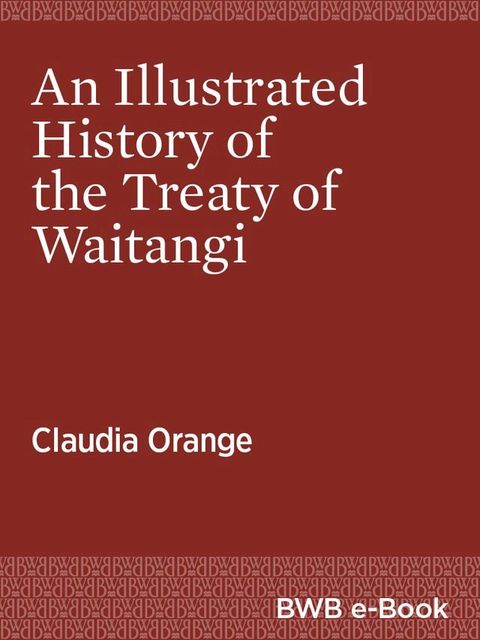 An Illustrated History of the Treaty of Waitangi

Claudia Orange

BWB e-Book